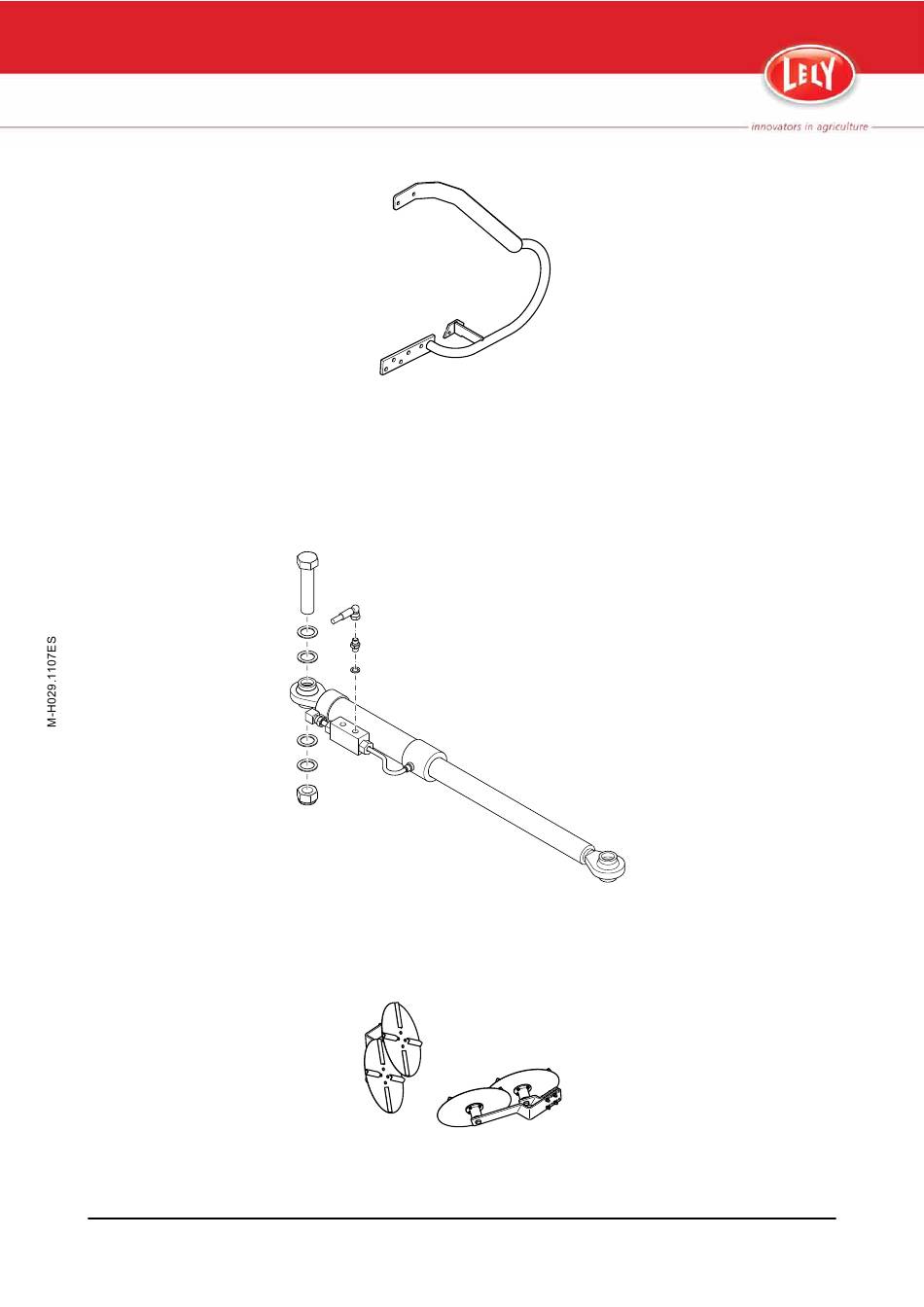 LELY
innovators in agriculture

M-H029.1107ES